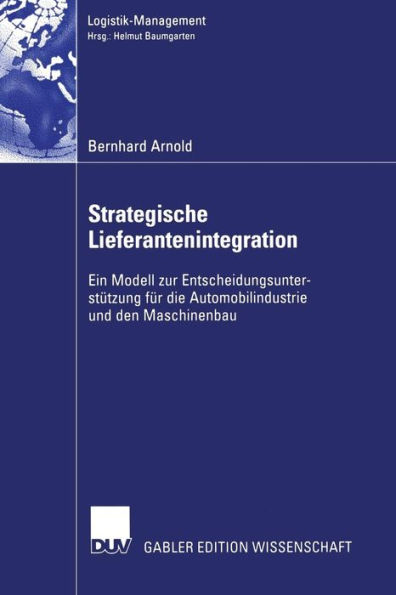 Logistik-Management
Hrsg.: Helmut Baumgarten

Bernhard Arnold

Strategische Lieferantenintegration

Ein Modell zur Entscheidungsunterstützung für die Automobilindustrie und den Maschinenbau

DUV GABLER EDITION WISSENSCHAFT